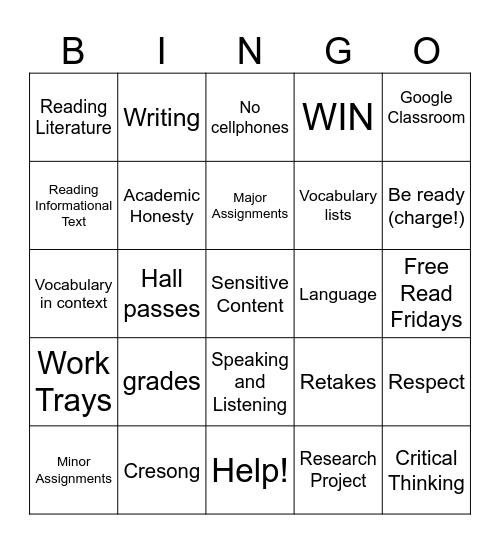 | B | I | N | G | O |
|---|---|---|---|---|
| Reading Literature | Writing | No cellphones | WIN | Google Classroom |
| Reading Informational Text | Academic Honesty | Major Assignments | Vocabulary lists | Be ready (charge!) |
| Vocabulary in context | Hall passes | Sensitive Content | Language | Free Read Fridays |
| Work Trays | grades | Speaking and Listening | Retakes | Respect |
| Minor Assignments | Cresong | Help! | Research Project | Critical Thinking |